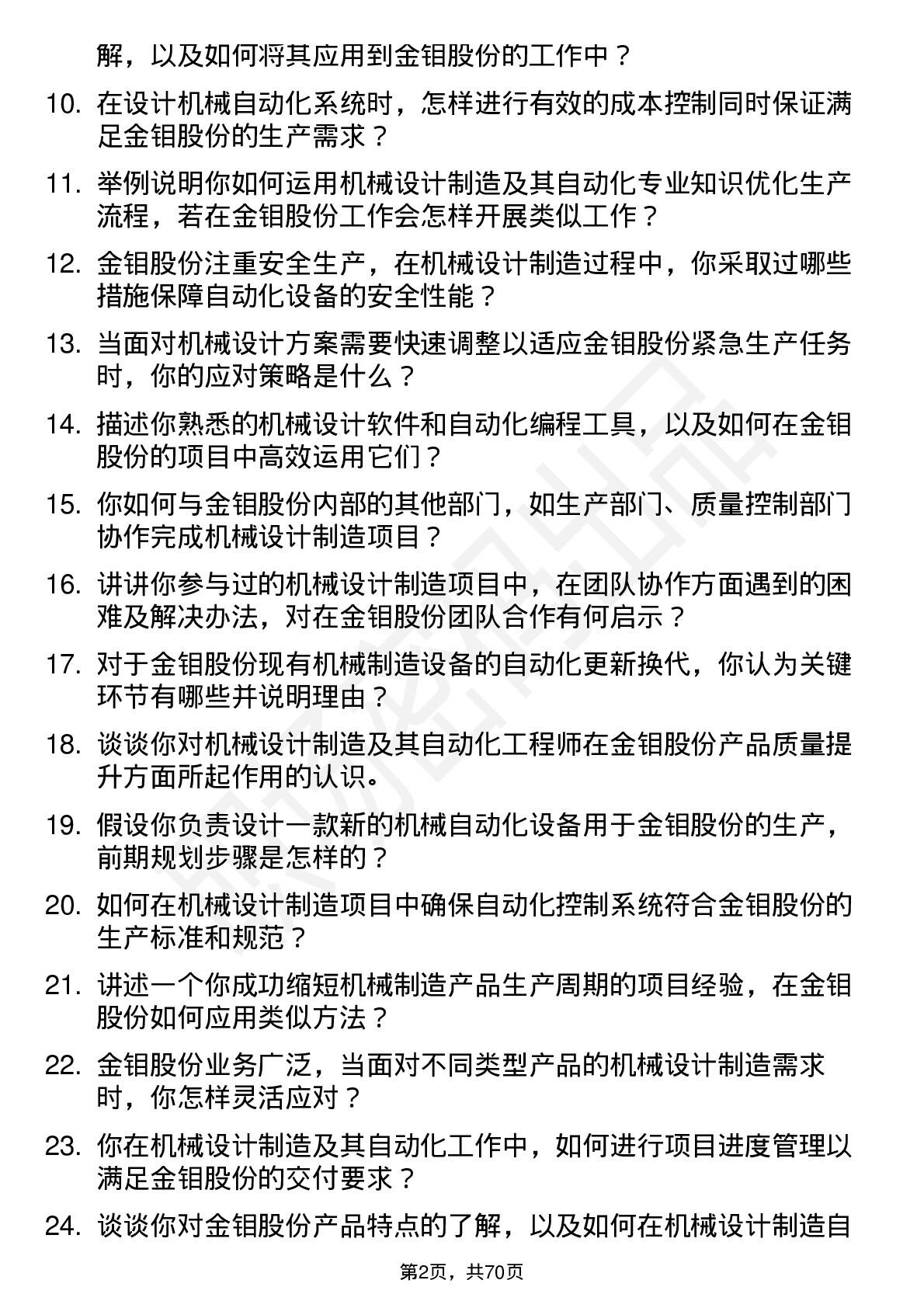 解，以及如何将其应用到金钼股份的工作中？

10. 在设计机械自动化系统时，怎样进行有效的成本控制同时保证满足金钼股份的生产需求？

11. 举例说明你如何运用机械设计制造及其自动化专业知识优化生产流程，若在金钼股份工作会怎样开展类似工作？

12. 金钼股份注重安全生产，在机械设计制造过程中，你采取过哪些措施保障自动化设备的安全性能？

13. 当面对机械设计方案需要快速调整以适应金钼股份紧急生产任务时，你的应对策略是什么？

14. 描述你熟悉的机械设计软件和自动化编程工具，以及如何在金钼股份的项目中高效运用它们？

15. 你如何与金钼股份内部的其他部门，如生产部门、质量控制部门协作完成机械设计制造项目？

16. 讲讲你参与过的机械设计制造项目中，在团队协作方面遇到的困难及解决办法，对在金钼股份团队合作有何启示？

17. 对于金钼股份现有机械制造设备的自动化更新换代，你认为关键环节有哪些并说明理由？

18. 谈谈你对机械设计制造及其自动化工程师在金钼股份产品质量提升方面所起作用的认识。

19. 假设你负责设计一款新的机械自动化设备用于金钼股份的生产，前期规划步骤是怎样的？

20. 如何在机械设计制造项目中确保自动化控制系统符合金钼股份的生产标准和规范？

21. 讲述一个你成功缩短机械制造产品生产周期的项目经验，在金钼股份如何应用类似方法？

22. 金钼股份业务广泛，当面对不同类型产品的机械设计制造需求时，你怎样灵活应对？

23. 你在机械设计制造及其自动化工作中，如何进行项目进度管理以满足金钼股份的交付要求？

24. 谈谈你对金钼股份产品特点的了解，以及如何在机械设计制造自

第2页，共70页